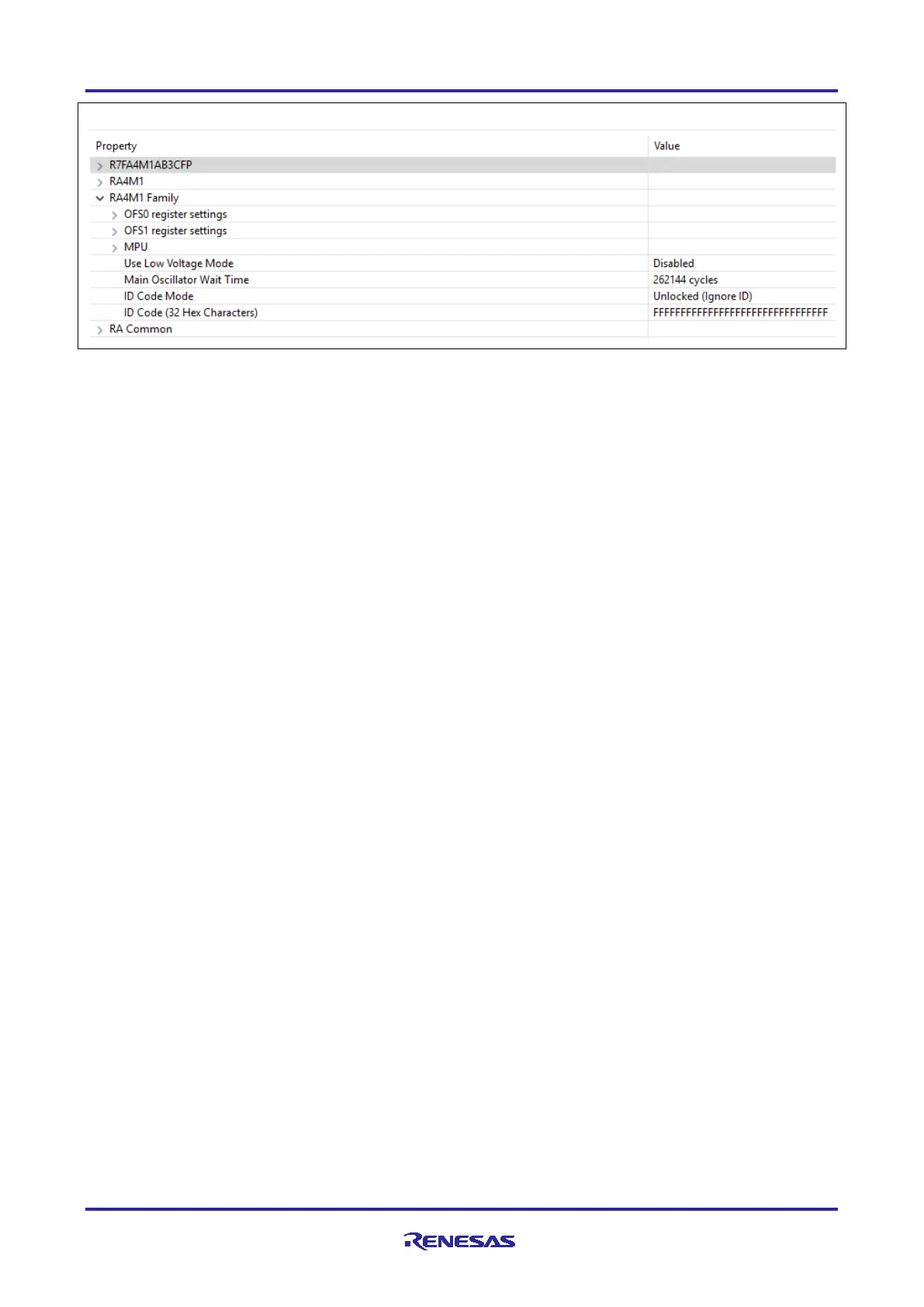 | Property | Value |
|---|---|
| R7FA4M1AB3CFP | |
| RA4M1 | |
| RA4M1 Family | |
| OFS0 register settings | |
| OFS1 register settings | |
| MPU | |
| Use Low Voltage Mode | Disabled |
| Main Oscillator Wait Time | 262144 cycles |
| ID Code Mode | Unlocked (Ignore ID) |
| ID Code (32 Hex Characters) | FFFFFFFFFFFFFFFFFFFFFFFFFFFFFFFF |
| RA Common | |

RENESAS